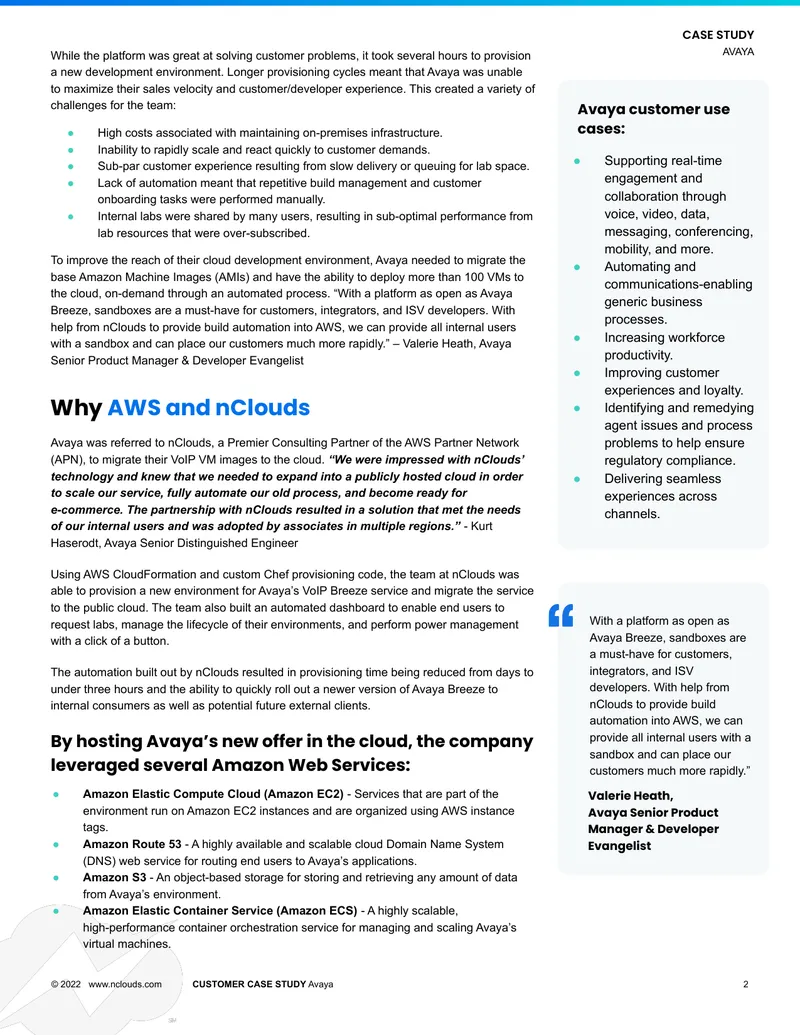 CASE STUDY
AVAYA

While the platform was great at solving customer problems, it took several hours to provision a new development environment. Longer provisioning cycles meant that Avaya was unable to maximize their sales velocity and customer/developer experience. This created a variety of challenges for the team:

• High costs associated with maintaining on-premises infrastructure.
• Inability to rapidly scale and react quickly to customer demands.
• Sub-par customer experience resulting from slow delivery or queuing for lab space.
• Lack of automation meant that repetitive build management and customer onboarding tasks were performed manually.
• Internal labs were shared by many users, resulting in sub-optimal performance from lab resources that were over-subscribed.

To improve the reach of their cloud development environment, Avaya needed to migrate the base Amazon Machine Images (AMIs) and have the ability to deploy more than 100 VMs to the cloud, on-demand through an automated process. "With a platform as open as Avaya Breeze, sandboxes are a must-have for customers, integrators, and ISV developers. With help from nClouds to provide build automation into AWS, we can provide all internal users with a sandbox and can place our customers much more rapidly." – Valerie Heath, Avaya Senior Product Manager & Developer Evangelist

Why AWS and nClouds

Avaya was referred to nClouds, a Premier Consulting Partner of the AWS Partner Network (APN), to migrate their VoIP VM images to the cloud. "We were impressed with nClouds' technology and knew that we needed to expand into a publicly hosted cloud in order to scale our service, fully automate our old process, and become ready for e-commerce. The partnership with nClouds resulted in a solution that met the needs of our internal users and was adopted by associates in multiple regions." - Kurt Haserodt, Avaya Senior Distinguished Engineer

Using AWS CloudFormation and custom Chef provisioning code, the team at nClouds was able to provision a new environment for Avaya's VoIP Breeze service and migrate the service to the public cloud. The team also built an automated dashboard to enable end users to request labs, manage the lifecycle of their environments, and perform power management with a click of a button.

The automation built out by nClouds resulted in provisioning time being reduced from days to under three hours and the ability to quickly roll out a newer version of Avaya Breeze to internal consumers as well as potential future external clients.

By hosting Avaya's new offer in the cloud, the company leveraged several Amazon Web Services:

• Amazon Elastic Compute Cloud (Amazon EC2) - Services that are part of the environment run on Amazon EC2 instances and are organized using AWS instance tags.
• Amazon Route 53 - A highly available and scalable cloud Domain Name System (DNS) web service for routing end users to Avaya's applications.
• Amazon S3 - An object-based storage for storing and retrieving any amount of data from Avaya's environment.
• Amazon Elastic Container Service (Amazon ECS) - A highly scalable, high-performance container orchestration service for managing and scaling Avaya's virtual machines.

Avaya customer use cases:

• Supporting real-time engagement and collaboration through voice, video, data, messaging, conferencing, mobility, and more.
• Automating and communications-enabling generic business processes.
• Increasing workforce productivity.
• Improving customer experiences and loyalty.
• Identifying and remedying agent issues and process problems to help ensure regulatory compliance.
• Delivering seamless experiences across channels.

With a platform as open as Avaya Breeze, sandboxes are a must-have for customers, integrators, and ISV developers. With help from nClouds to provide build automation into AWS, we can provide all internal users with a sandbox and can place our customers much more rapidly."

Valerie Heath,
Avaya Senior Product Manager & Developer Evangelist

© 2022 www.nclouds.com CUSTOMER CASE STUDY Avaya 2